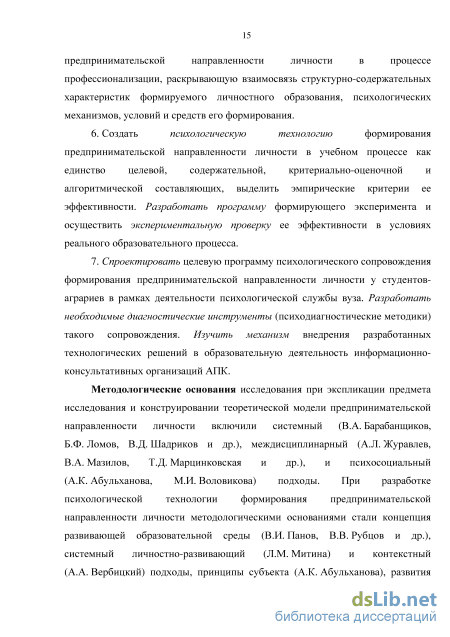 15

предпринимательской направленности личности в процессе профессионализации, раскрывающую взаимосвязь структурно-содержательных характеристик формируемого личностного образования, психологических механизмов, условий и средств его формирования.

6. Создать психологическую технологию формирования предпринимательской направленности личности в учебном процессе как единство целевой, содержательной, критериально-оценочной и алгоритмической составляющих, выделить эмпирические критерии ее эффективности. Разработать программу формирующего эксперимента и осуществить экспериментальную проверку ее эффективности в условиях реального образовательного процесса.

7. Спроектировать целевую программу психологического сопровождения формирования предпринимательской направленности личности у студентов-аграриев в рамках деятельности психологической службы вуза. Разработать необходимые диагностические инструменты (психодиагностические методики) такого сопровождения. Изучить механизм внедрения разработанных технологических решений в образовательную деятельность информационно-консультативных организаций АПК.

Методологические основания исследования при экспликации предмета исследования и конструировании теоретической модели предпринимательской направленности личности включили системный (В.А. Барабанщиков, Б.Ф. Ломов, В.Д. Шадриков и др.), междисциплинарный (А.Л. Журавлев, В.А. Мазилов, Т.Д. Марцинковская и др.), и психосоциальный (А.К. Абульханова, М.И. Воловикова) подходы. При разработке психологической технологии формирования предпринимательской направленности личности методологическими основаниями стали концепция развивающей образовательной среды (В.И. Панов, В.В. Рубцов и др.), системный личностно-развивающий (Л.М. Митина) и контекстный (А.А. Вербицкий) подходы, принципы субъекта (А.К. Абульханова), развития

dsLib.net
библиотека диссертаций